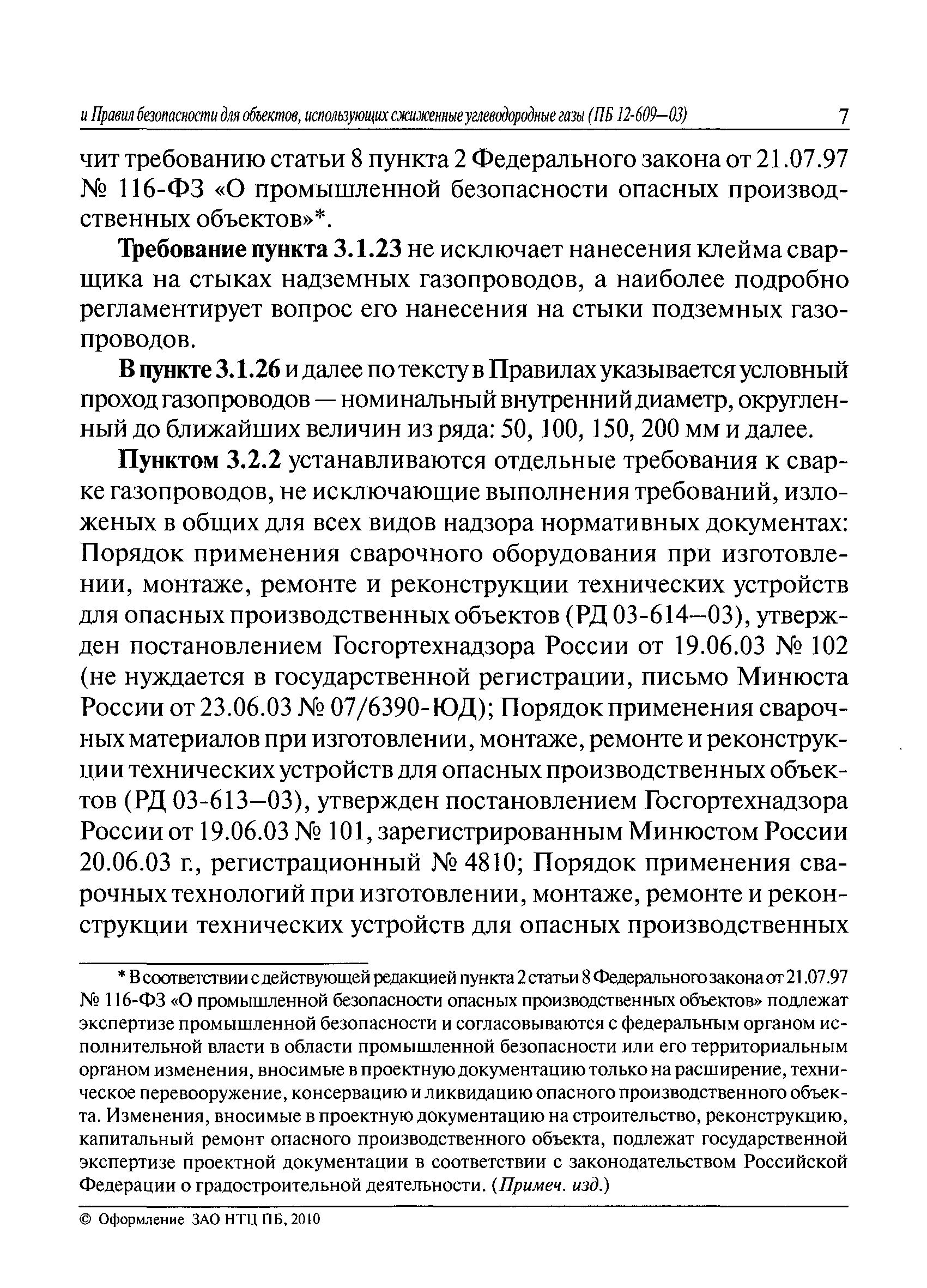 и Правил безопасности для объектов, использующих сжиженные углеводородные газы (ПБ 12-609—03) 7

чит требованию статьи 8 пункта 2 Федерального закона от 21.07.97 № 116-ФЗ «О промышленной безопасности опасных производственных объектов»*.

Требование пункта 3.1.23 не исключает нанесения клейма сварщика на стыках надземных газопроводов, а наиболее подробно регламентирует вопрос его нанесения на стыки подземных газопроводов.

В пункте 3.1.26 и далее по тексту в Правилах указывается условный проход газопроводов — номинальный внутренний диаметр, округленный до ближайших величин из ряда: 50, 100, 150, 200 мм и далее.

Пунктом 3.2.2 устанавливаются отдельные требования к сварке газопроводов, не исключающие выполнения требований, изложеных в общих для всех видов надзора нормативных документах: Порядок применения сварочного оборудования при изготовлении, монтаже, ремонте и реконструкции технических устройств для опасных производственных объектов (РД 03-614—03), утвержден постановлением Госгортехнадзора России от 19.06.03 № 102 (не нуждается в государственной регистрации, письмо Минюста России от 23.06.03 № 07/6390-ЮД); Порядок применения сварочных материалов при изготовлении, монтаже, ремонте и реконструкции технических устройств для опасных производственных объектов (РД 03-613—03), утвержден постановлением Госгортехнадзора России от 19.06.03 № 101, зарегистрированным Минюстом России 20.06.03 г., регистрационный № 4810; Порядок применения сварочных технологий при изготовлении, монтаже, ремонте и реконструкции технических устройств для опасных производственных

* В соответствии с действующей редакцией пункта 2 статьи 8 Федерального закона от 21.07.97 № 116-ФЗ «О промышленной безопасности опасных производственных объектов» подлежат экспертизе промышленной безопасности и согласовываются с федеральным органом исполнительной власти в области промышленной безопасности или его территориальным органом изменения, вносимые в проектную документацию только на расширение, техническое перевооружение, консервацию и ликвидацию опасного производственного объекта. Изменения, вносимые в проектную документацию на строительство, реконструкцию, капитальный ремонт опасного производственного объекта, подлежат государственной экспертизе проектной документации в соответствии с законодательством Российской Федерации о градостроительной деятельности. (Примеч. изд.)

© Оформление ЗАО НТЦ ПБ, 2010